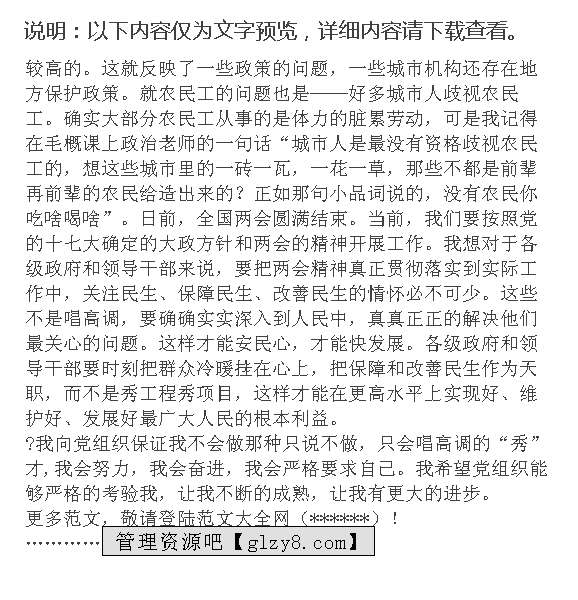 说明：以下内容仅为文字预览，详细内容请下载查看。

较高的。这就反映了一些政策的问题，一些城市机构还存在地方保护政策。就农民工的问题也是——好多城市人歧视农民工。确实大部分农民工从事的是体力的脏累劳动，可是我记得在毛概课上政治老师的一句话“城市人是最没有资格歧视农民工的，想这些城市里的一砖一瓦，一花一草，那些不都是前辈再前辈的农民给造出来的？正如那句小品词说的，没有农民你吃啥喝啥”。日前，全国两会圆满结束。当前，我们要按照党的十七大确定的大政方针和两会的精神开展工作。我想对于各级政府和领导干部来说，要把两会精神真正贯彻落实到实际工作中，关注民生、保障民生、改善民生的情怀必不可少。这些不是唱高调，要确确实实深入到人民中，真真正正的解决他们最关心的问题。这样才能安民心，才能快发展。各级政府和领导干部要时刻把群众冷暖挂在心上，把保障和改善民生作为天职，而不是秀工程秀项目，这样才能在更高水平上实现好、维护好、发展好最广大人民的根本利益。
?我向党组织保证我不会做那种只说不做，只会唱高调的“秀”才，我会努力，我会奋进，我会严格要求自己。我希望党组织能够严格的考验我，让我不断的成熟，让我有更大的进步。
更多范文，敬请登陆范文大全网（******）！
…………管理资源吧【glzy8.com】